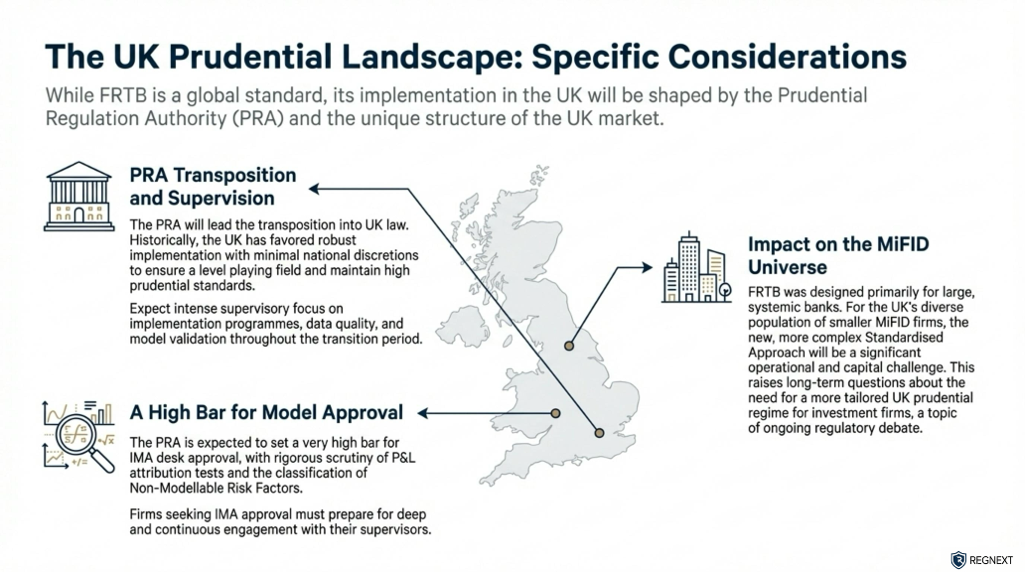 The UK Prudential Landscape: Specific Considerations

While FRTB is a global standard, its implementation in the UK will be shaped by the Prudential Regulation Authority (PRA) and the unique structure of the UK market.

PRA Transposition and Supervision

The PRA will lead the transposition into UK law. Historically, the UK has favored robust implementation with minimal national discretions to ensure a level playing field and maintain high prudential standards.

Expect intense supervisory focus on implementation programmes, data quality, and model validation throughout the transition period.

A High Bar for Model Approval

The PRA is expected to set a very high bar for IMA desk approval, with rigorous scrutiny of P&L attribution tests and the classification of Non-Modellable Risk Factors.

Firms seeking IMA approval must prepare for deep and continuous engagement with their supervisors.

Impact on the MiFID Universe

FRTB was designed primarily for large, systemic banks. For the UK's diverse population of smaller MiFID firms, the new, more complex Standardised Approach will be a significant operational and capital challenge. This raises long-term questions about the need for a more tailored UK prudential regime for investment firms, a topic of ongoing regulatory debate.

REGNEXT